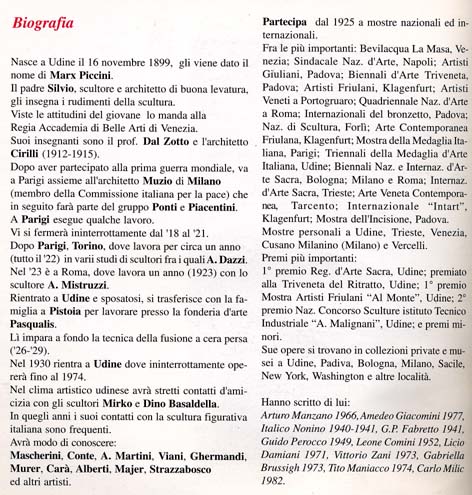 Biografia

Nasce a Udine il 16 novembre 1899, gli viene dato il nome di Marx Piccini.
Il padre Silvio, scultore e architetto di buona levatura, gli insegna i rudimenti della scultura.
Viste le attitudini del giovane lo manda alla Regia Accademia di Belle Arti di Venezia.
Suoi insegnanti sono il prof. Dal Zotto e l'architetto Cirilli (1912-1915).
Dopo aver partecipato alla prima guerra mondiale, va a Parigi assieme all'architetto Muzio di Milano (membro della Commissione italiana per la pace) che in seguito farà parte del gruppo Ponti e Piacentini.
A Parigi esegue qualche lavoro.
Vi si fermerà ininterrottamente dal '18 al '21.
Dopo Parigi, Torino, dove lavora per circa un anno (tutto il '22) in varii studi di scultori fra i quali A. Dazzi.
Nel '23 è a Roma, dove lavora un anno (1923) con lo scultore A. Mistruzzi.
Rientrato a Udine e sposatosi, si trasferisce con la famiglia a Pistoia per lavorare presso la fonderia d'arte Pasqualis.
Lì impara a fondo la tecnica della fusione a cera persa ('26-'29).
Nel 1930 rientra a Udine dove ininterrottamente opererà fino al 1974.
Nel clima artistico udinese avrà stretti contatti d'amicizia con gli scultori Mirko e Dino Basaldella.
In quegli anni i suoi contatti con la scultura figurativa italiana sono frequenti.
Avrà modo di conoscere:
Mascherini, Conte, A. Martini, Viani, Ghermandi, Murer, Carà, Alberti, Majer, Strazzabosco ed altri artisti.

Partecipa dal 1925 a mostre nazionali ed internazionali.
Fra le più importanti: Bevilacqua La Masa, Venezia; Sindacale Naz. d'Arte, Napoli; Artisti Giuliani, Padova; Biennali d'Arte Triveneta, Padova; Artisti Friulani, Klagenfurt; Artisti Veneti a Portogruaro; Quadriennale Naz. d'Arte a Roma; Internazionali del bronzetto, Padova; Naz. di Scultura, Forlì; Arte Contemporanea Friulana, Klagenfurt; Mostra della Medaglia Italiana, Parigi; Triennali della Medaglia d'Arte Italiana, Udine; Biennali Naz. e Internaz. d'Arte Sacra, Bologna; Milano e Roma; Internaz. d'Arte Sacra, Trieste; Arte Veneta Contemporanea, Tarcento; Internazionale "Intart", Klagenfurt; Mostra dell'Incisione, Padova.
Mostre personali a Udine, Trieste, Venezia, Cusano Milanino (Milano) e Vercelli.
Premi più importanti:
1° premio Reg. d'Arte Sacra, Udine; premiato alla Triveneta del Ritratto, Udine; 1° premio Mostra Artisti Friulani "Al Monte", Udine; 2° premio Naz. Concorso Sculture istituto Tecnico Industriale "A. Malignani", Udine; e premi minori.
Sue opere si trovano in collezioni private e musei a Udine, Padiva, Bologna, Milano, Sacile, New York, Washington e altre località.

Hanno scritto di lui:
Arturo Manzano 1966, Amedeo Giacomini 1977, Italico Nonino 1940-1941, G.P. Fabretto 1941, Guido Perocco 1949, Leone Comini 1952, Licio Damiani 1971, Vittorio Zani 1973, Gabriella Brussigh 1973, Tito Maniacco 1974, Carlo Milic 1982.